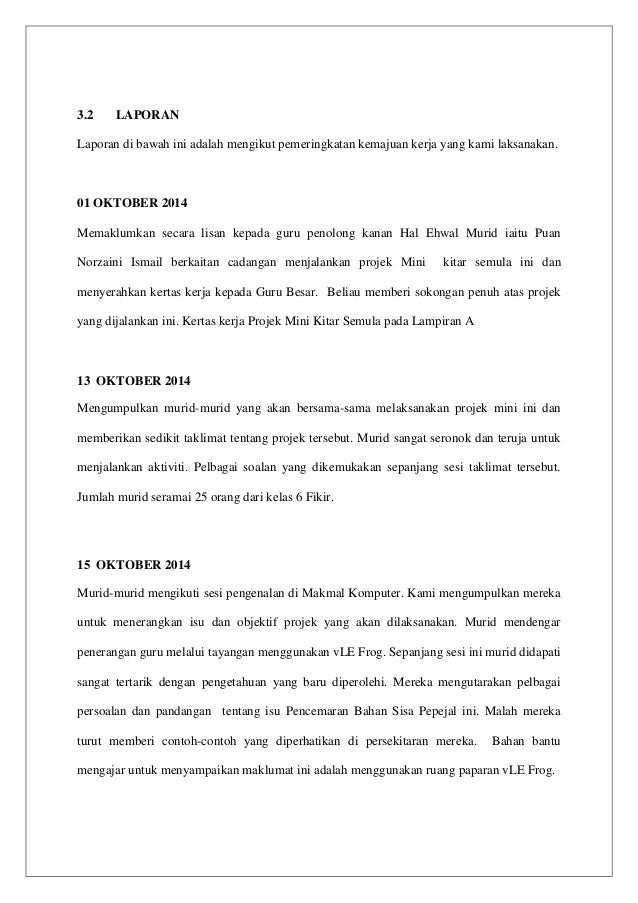 3.2 LAPORAN

Laporan di bawah ini adalah mengikut pemeringkatan kemajuan kerja yang kami laksanakan.

01 OKTOBER 2014

Memaklumkan secara lisan kepada guru penolong kanan Hal Ehwal Murid iaitu Puan Norzaini Ismail berkaitan cadangan menjalankan projek Mini kitar semula ini dan menyerahkan kertas kerja kepada Guru Besar. Beliau memberi sokongan penuh atas projek yang dijalankan ini. Kertas kerja Projek Mini Kitar Semula pada Lampiran A

13 OKTOBER 2014

Mengumpulkan murid-murid yang akan bersama-sama melaksanakan projek mini ini dan memberikan sedikit taklimat tentang projek tersebut. Murid sangat seronok dan teruja untuk menjalankan aktiviti. Pelbagai soalan yang dikemukakan sepanjang sesi taklimat tersebut. Jumlah murid seramai 25 orang dari kelas 6 Fikir.

15 OKTOBER 2014

Murid-murid mengikuti sesi pengenalan di Makmal Komputer. Kami mengumpulkan mereka untuk menerangkan isu dan objektif projek yang akan dilaksanakan. Murid mendengar penerangan guru melalui tayangan menggunakan vLE Frog. Sepanjang sesi ini murid didapati sangat tertarik dengan pengetahuan yang baru diperolehi. Mereka mengutarakan pelbagai persoalan dan pandangan tentang isu Pencemaran Bahan Sisa Pepejal ini. Malah mereka turut memberi contoh-contoh yang diperhatikan di persekitaran mereka. Bahan bantu mengajar untuk menyampaikan maklumat ini adalah menggunakan ruang paparan vLE Frog.